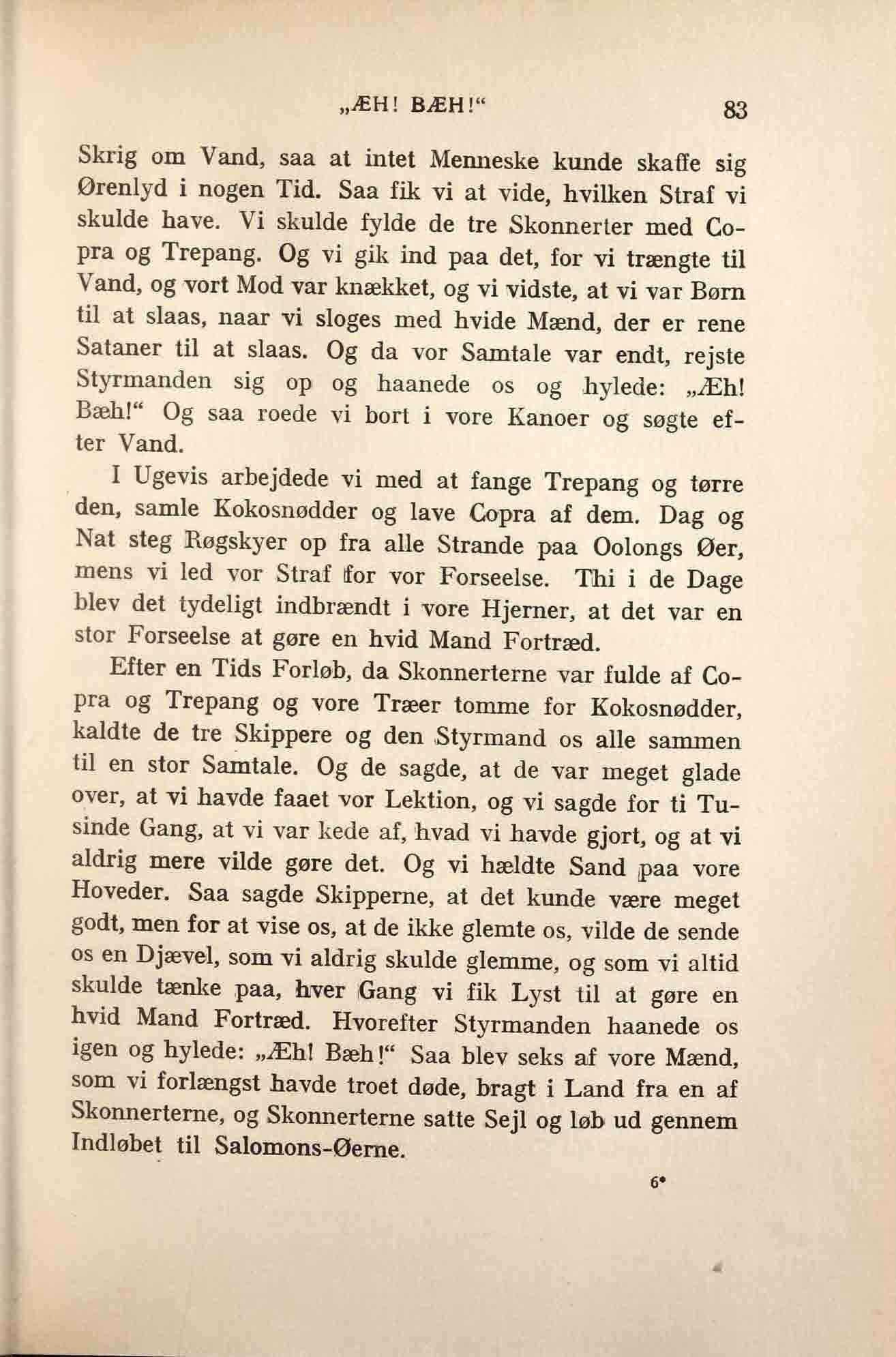 „ÆH! BÆH!“ 83

Skrig om Vand, saa at intet Menneske kunde skaffe sig Ørenlyd i nogen Tid. Saa fik vi at vide, hvilken Straf vi skulde have. Vi skulde fylde de tre Skonnerter med Copra og Trepang. Og vi gik ind paa det, for vi trængte til Vand, og vort Mod var knækket, og vi vidste, at vi var Børn til at slaas, naar vi sloges med hvide Mænd, der er rene Sataner til at slaas. Og da vor Samtale var endt, rejste Styrmanden sig op og haanede os og hylede: „Æh! Bæh!“ Og saa roede vi bort i vore Kanoer og søgte efter Vand.

I Ugevis arbejdede vi med at fange Trepang og tørre den, samle Kokosnødder og lave Copra af dem. Dag og Nat steg Røgskyer op fra alle Strande paa Oolongs Øer, mens vi led vor Straf for vor Forseelse. Thi i de Dage blev det tydeligt indbrændt i vore Hjerner, at det var en stor Forseelse at gøre en hvid Mand Fortræd.

Efter en Tids Forløb, da Skonnerterne var fulde af Copra og Trepang og vore Træer tomme for Kokosnødder, kaldte de tre Skippere og den Styrmand os alle sammen til en stor Samtale. Og de sagde, at de var meget glade over, at vi havde faaet vor Lektion, og vi sagde for ti Tusinde Gang, at vi var kede af, hvad vi havde gjort, og at vi aldrig mere vilde gøre det. Og vi hældte Sand paa vore Hoveder. Saa sagde Skipperne, at det kunde være meget godt, men for at vise os, at de ikke glemte os, vilde de sende os en Djævel, som vi aldrig skulde glemme, og som vi altid skulde tænke paa, hver Gang vi fik Lyst til at gøre en hvid Mand Fortræd. Hvorefter Styrmanden haanede os igen og hylede: „Æh! Bæh!“ Saa blev seks af vore Mænd, som vi forlængst havde troet døde, bragt i Land fra en af Skonnerterne, og Skonnerterne satte Sejl og løb ud gennem Indløbet til Salomons-Øerne.

6*